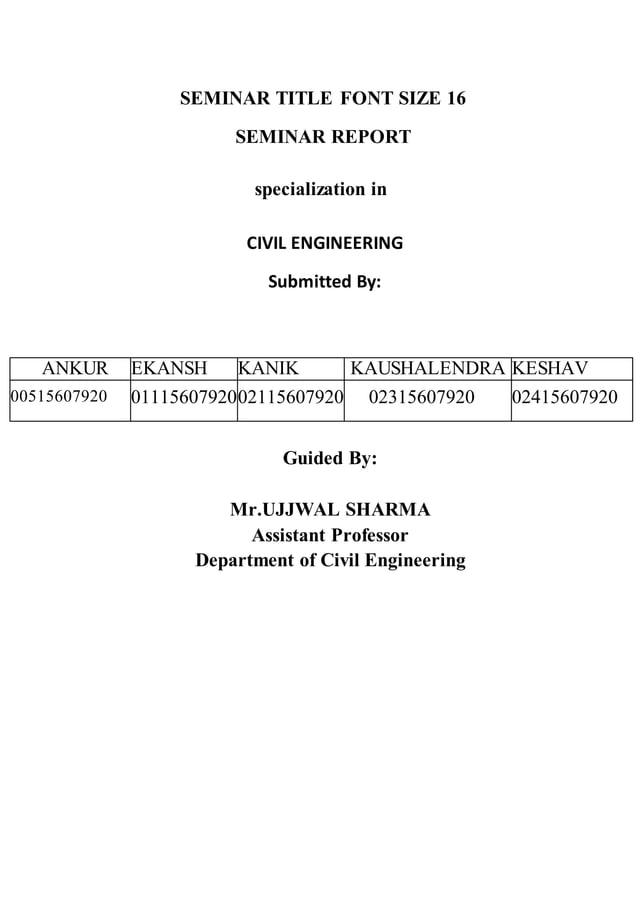 SEMINAR TITLE FONT SIZE 16

SEMINAR REPORT

specialization in

CIVIL ENGINEERING

Submitted By:

| ANKUR | EKANSH | KANIK | KAUSHALENDRA | KESHAV |
|---|---|---|---|---|
| 00515607920 | 01115607920 | 02115607920 | 02315607920 | 02415607920 |

Guided By:

Mr.UJJWAL SHARMA
Assistant Professor
Department of Civil Engineering